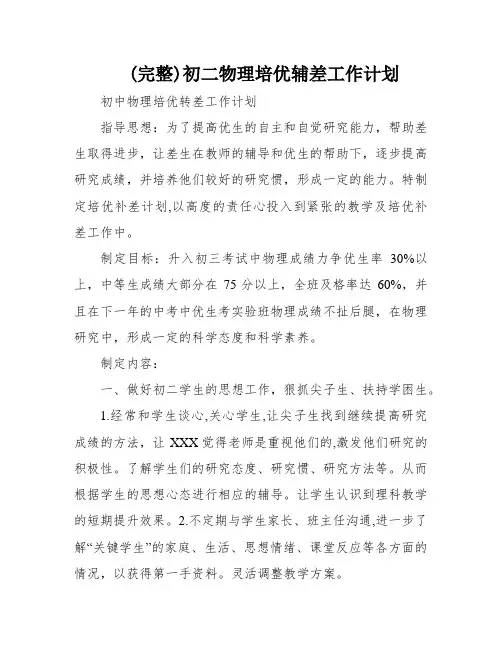 (完整)初二物理培优辅差工作计划

初中物理培优转差工作计划

指导思想：为了提高优生的自主和自觉研究能力，帮助差生取得进步，让差生在教师的辅导和优生的帮助下，逐步提高研究成绩，并培养他们较好的研究惯，形成一定的能力。特制定培优补差计划,以高度的责任心投入到紧张的教学及培优补差工作中。

制定目标：升入初三考试中物理成绩力争优生率 30%以上，中等生成绩大部分在 75 分以上，全班及格率达 60%，并且在下一年的中考中优生考实验班物理成绩不扯后腿，在物理研究中，形成一定的科学态度和科学素养。

制定内容：

一、做好初二学生的思想工作，狠抓尖子生、扶持学困生。

1.经常和学生谈心,关心学生,让尖子生找到继续提高研究成绩的方法，让 XXX 觉得老师是重视他们的,激发他们研究的积极性。了解学生们的研究态度、研究惯、研究方法等。从而根据学生的思想心态进行相应的辅导。让学生认识到理科教学的短期提升效果。2.不定期与学生家长、班主任沟通,进一步了解“关键学生”的家庭、生活、思想情绪、课堂反应等各方面的情况，以获得第一手资料。灵活调整教学方案。